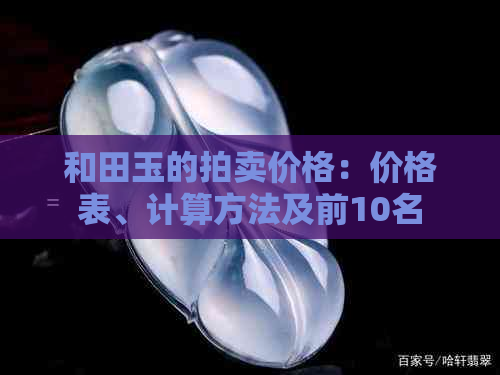 和田玉的拍卖价格：价格表、计算方法及前10名

百家号/哈轩翡翠